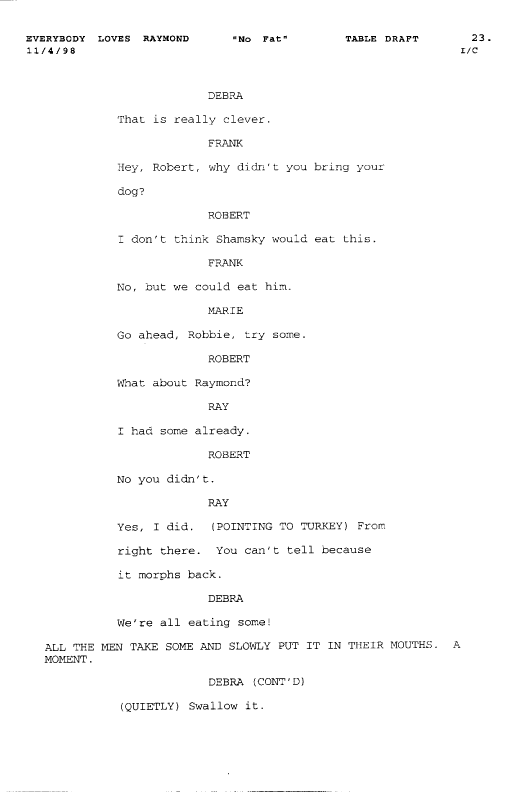 EVERYBODY LOVES RAYMOND "No Fat" TABLE DRAFT 23.
11/4/98 I/C

DEBRA

That is really clever.

FRANK

Hey, Robert, why didn't you bring your dog?

ROBERT

I don't think Shamsky would eat this.

FRANK

No, but we could eat him.

MARIE

Go ahead, Robbie, try some.

ROBERT

What about Raymond?

RAY

I had some already.

ROBERT

No you didn't.

RAY

Yes, I did. (POINTING TO TURKEY) From right there. You can't tell because it morphs back.

DEBRA

We're all eating some!

ALL THE MEN TAKE SOME AND SLOWLY PUT IT IN THEIR MOUTHS. A MOMENT.

DEBRA (CONT'D)

(QUIETLY) Swallow it.